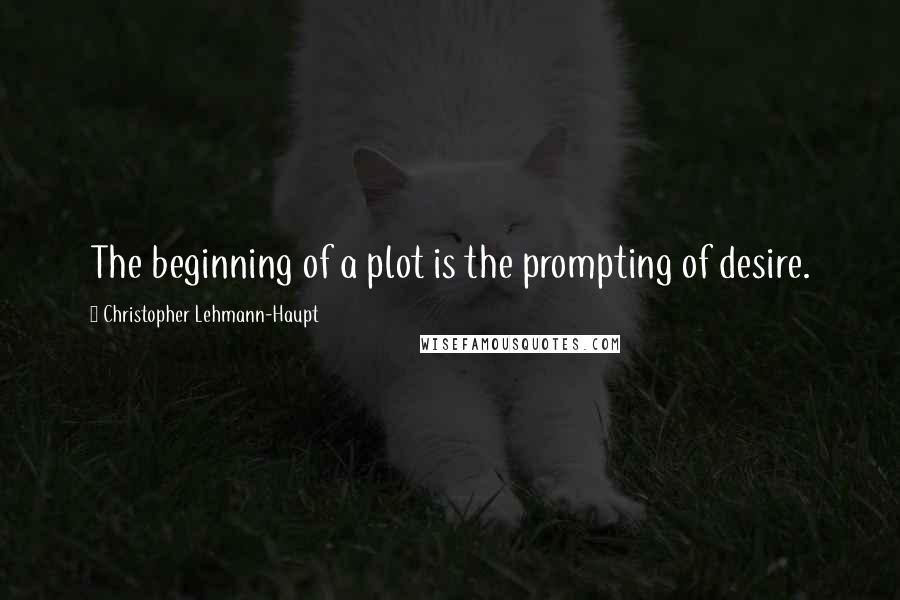 The beginning of a plot is the prompting of desire.

Christopher Lehmann-Haupt

WISEFAMOUSQUOTES.COM